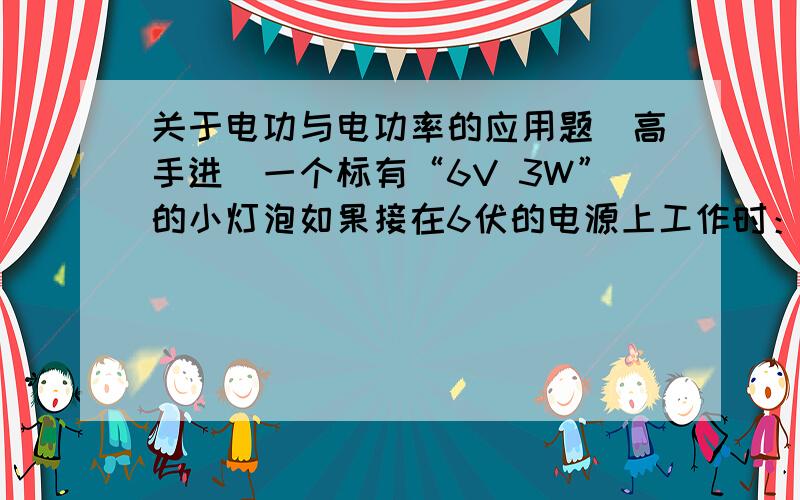 关于电功与电功率的应用题（高手进）一个标有“6V 3W”的小灯泡如果接在6伏的电源上工作时：